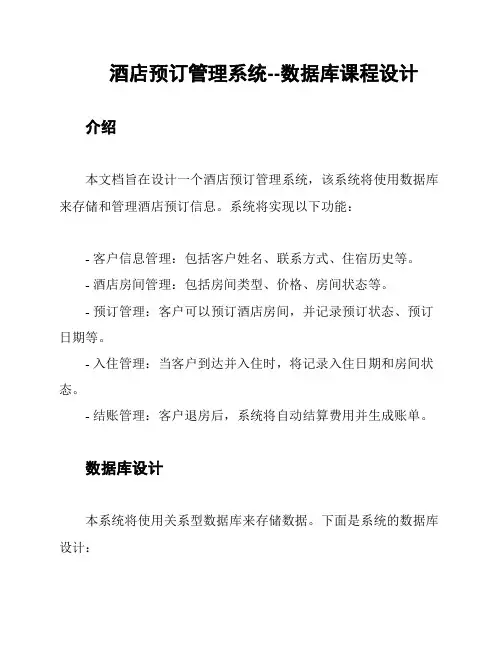 酒店预订管理系统--数据库课程设计

介绍

本文档旨在设计一个酒店预订管理系统，该系统将使用数据库来存储和管理酒店预订信息。系统将实现以下功能：

- 客户信息管理：包括客户姓名、联系方式、住宿历史等。
- 酒店房间管理：包括房间类型、价格、房间状态等。
- 预订管理：客户可以预订酒店房间，并记录预订状态、预订日期等。
- 入住管理：当客户到达并入住时，将记录入住日期和房间状态。
- 结账管理：客户退房后，系统将自动结算费用并生成账单。

数据库设计

本系统将使用关系型数据库来存储数据。下面是系统的数据库设计：